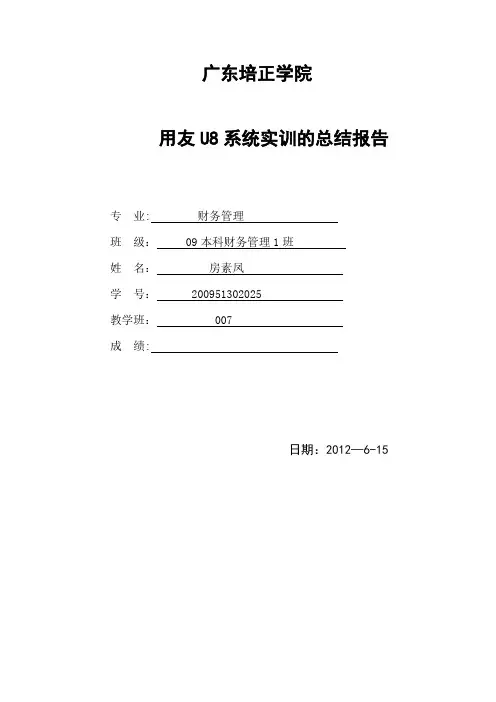 广东培正学院

用友 U8 系统实训的总结报告

专　业：　　财务管理

班　级：　09 本科财务管理 1 班

姓　名：　　房素凤

学　号：　200951302025

教学班：　　007

成　绩：

日期：2012—6-15